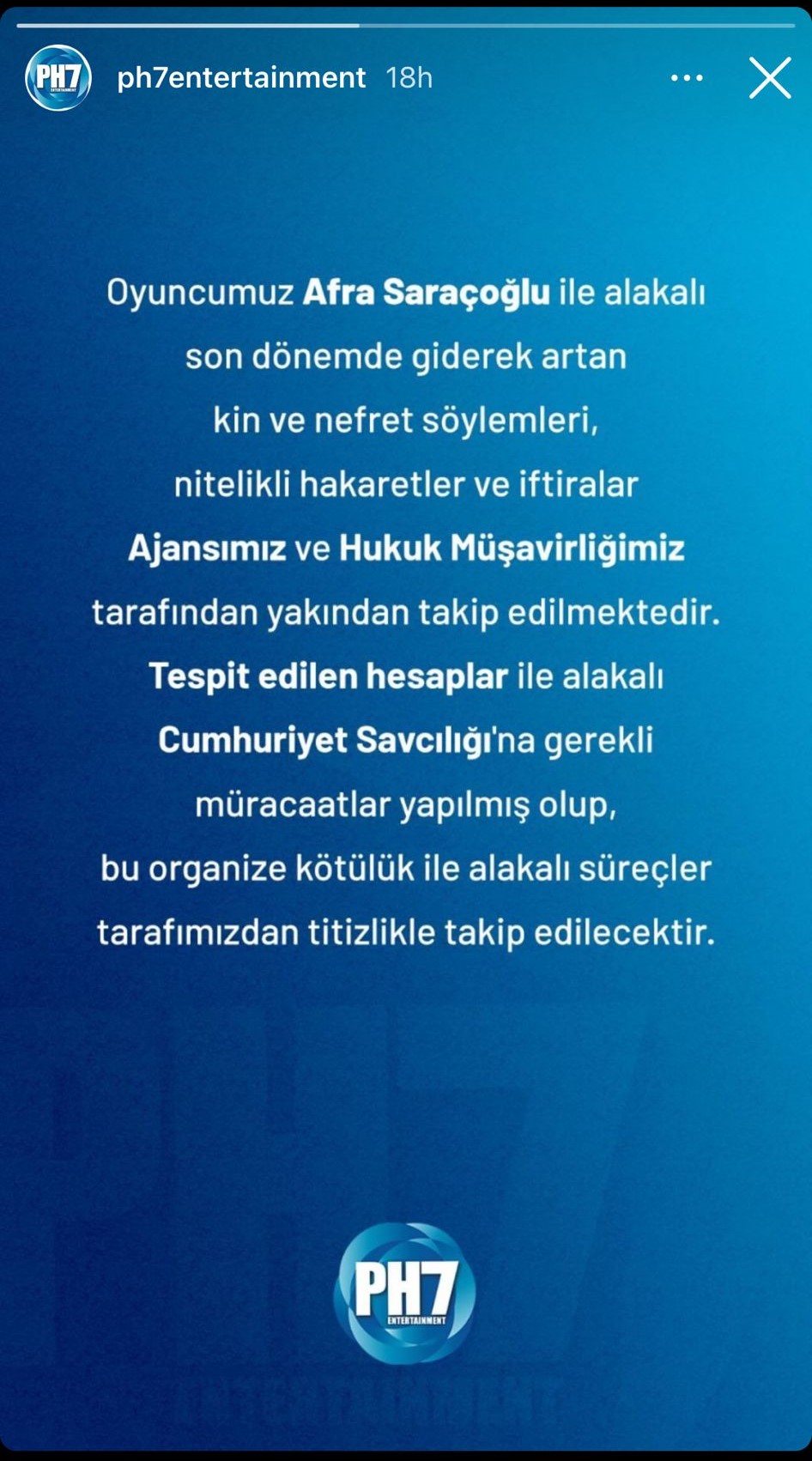 PH7 ENTERTAINMENT ph7entertainment 18h

Oyuncumuz Afra Saraçoğlu ile alakalı son dönemde giderek artan kin ve nefret söylemleri, nitelikli hakaretler ve iftiralar Ajansımız ve Hukuk Müşavirliğimiz tarafından yakından takip edilmektedir. Tespit edilen hesaplar ile alakalı Cumhuriyet Savcılığı'na gerekli müracaatlar yapılmış olup, bu organize kötülük ile alakalı süreçler tarafımızdan titizlikle takip edilecektir.

PH7 ENTERTAINMENT